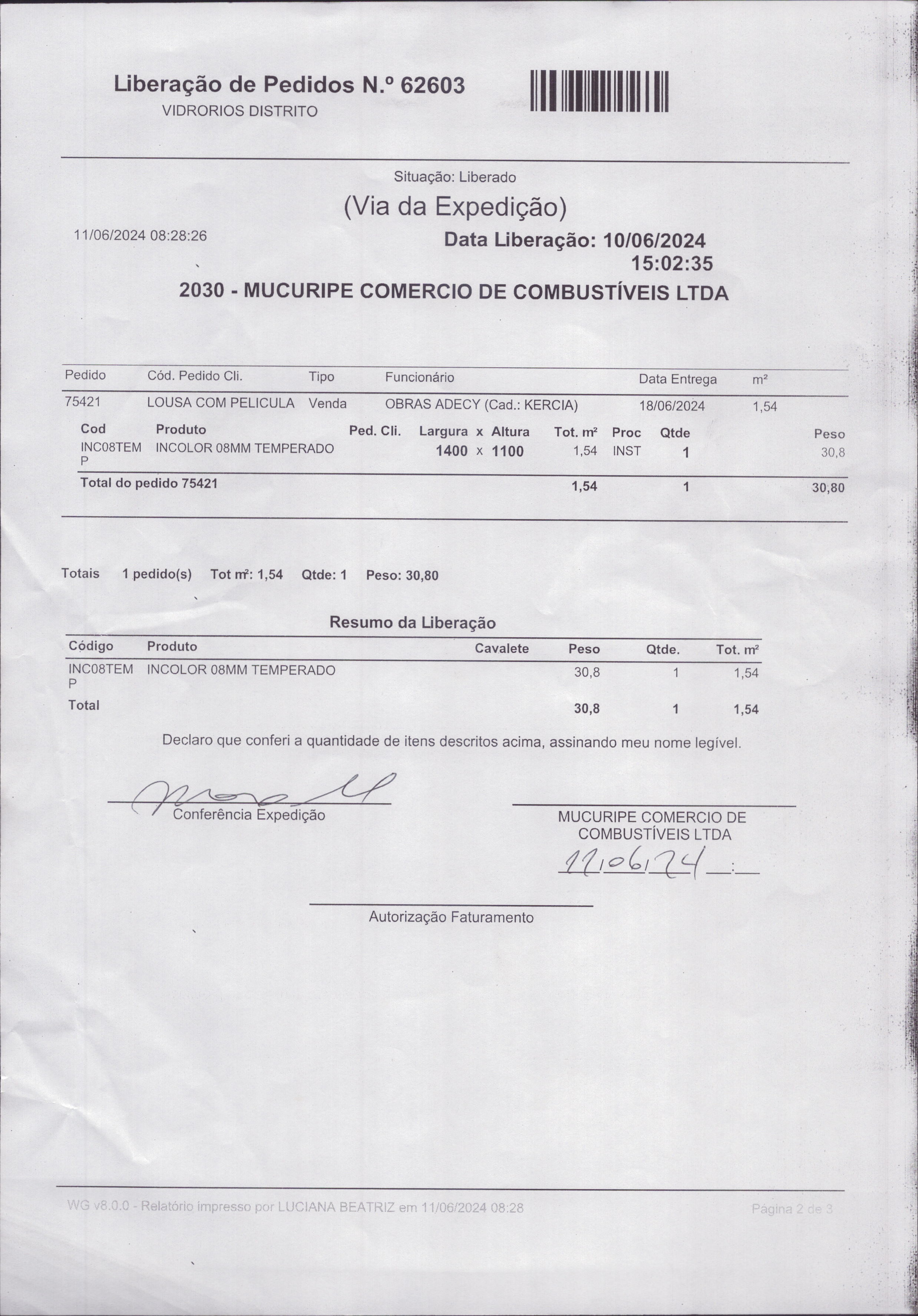 Liberação de Pedidos N.º 62603
VIDRORIOS DISTRITO

Situação: Liberado

(Via da Expedição)

11/06/2024 08:28:26

Data Liberação: 10/06/2024 15:02:35

2030 - MUCURIPE COMERCIO DE COMBUSTÍVEIS LTDA

| Pedido | Cód. Pedido Cli. | Tipo | Funcionário | Data Entrega | m² |
|---|---|---|---|---|---|
| 75421 | LOUSA COM PELICULA | Venda | OBRAS ADECY (Cad.: KERCIA) | 18/06/2024 | 1,54 |

| Cod | Produto | Ped. Cli. | Largura x Altura | Tot. m² | Proc | Qtde | Peso |
|---|---|---|---|---|---|---|---|
| INC08TEMP | INCOLOR 08MM TEMPERADO | | 1400 x 1100 | 1,54 | INST | 1 | 30,8 |
| Total do pedido 75421 | | | | 1,54 | | 1 | 30,80 |

Totais 1 pedido(s) Tot m²: 1,54 Qtde: 1 Peso: 30,80

Resumo da Liberação

| Código | Produto | Cavalete | Peso | Qtde. | Tot. m² |
|---|---|---|---|---|---|
| INC08TEMP | INCOLOR 08MM TEMPERADO | | 30,8 | 1 | 1,54 |
| Total | | | 30,8 | 1 | 1,54 |

Declaro que conferi a quantidade de itens descritos acima, assinando meu nome legível.

Conferência Expedição

MUCURIPE COMERCIO DE COMBUSTÍVEIS LTDA
11/06/24 __:__

Autorização Faturamento

WG v8.0.0 - Relatório impresso por LUCIANA BEATRIZ em 11/06/2024 08:28

Página 2 de 3